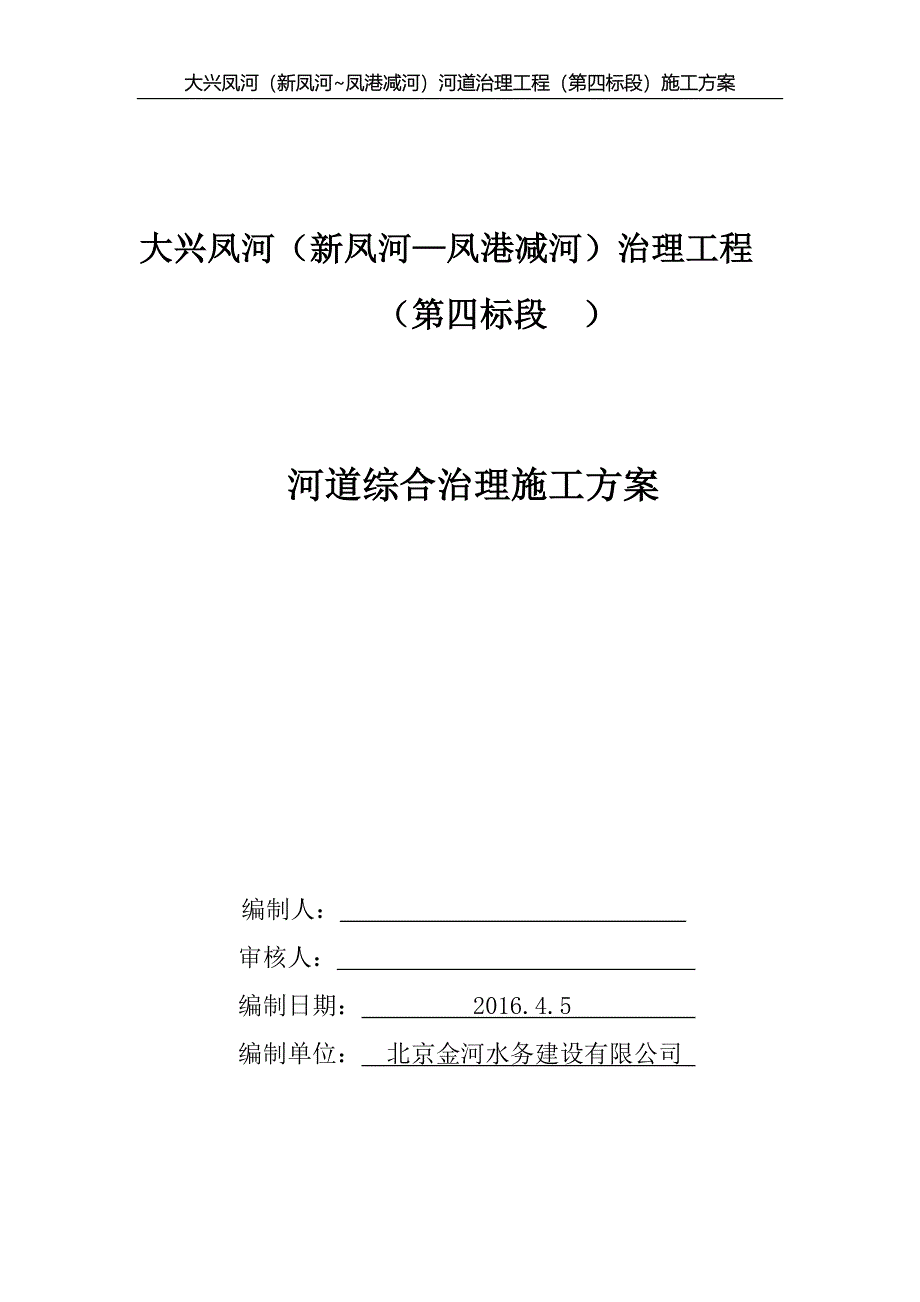 大兴凤河（新凤河~凤港减河）河道治理工程（第四标段）施工方案

大兴凤河（新凤河—凤港减河）治理工程

（第四标段 ）

河道综合治理施工方案

编制人：

审核人：

编制日期： 2016.4.5

编制单位： 北京金河水务建设有限公司